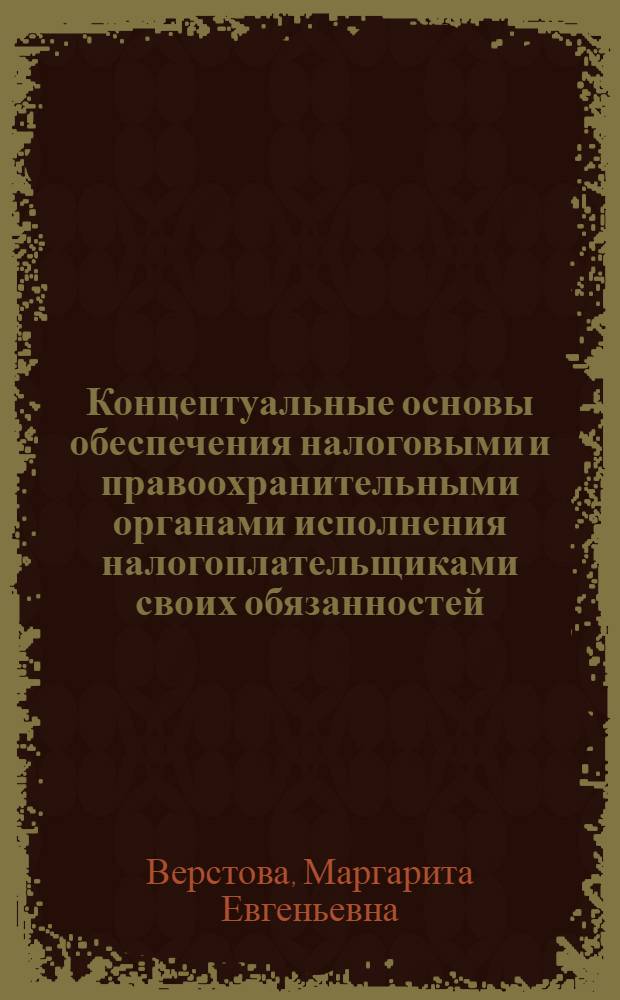 Концептуальные основы обеспечения налоговыми и правоохранительными органами исполнения налогоплательщиками своих обязанностей

Верстова, Маргарита Евгеньевна